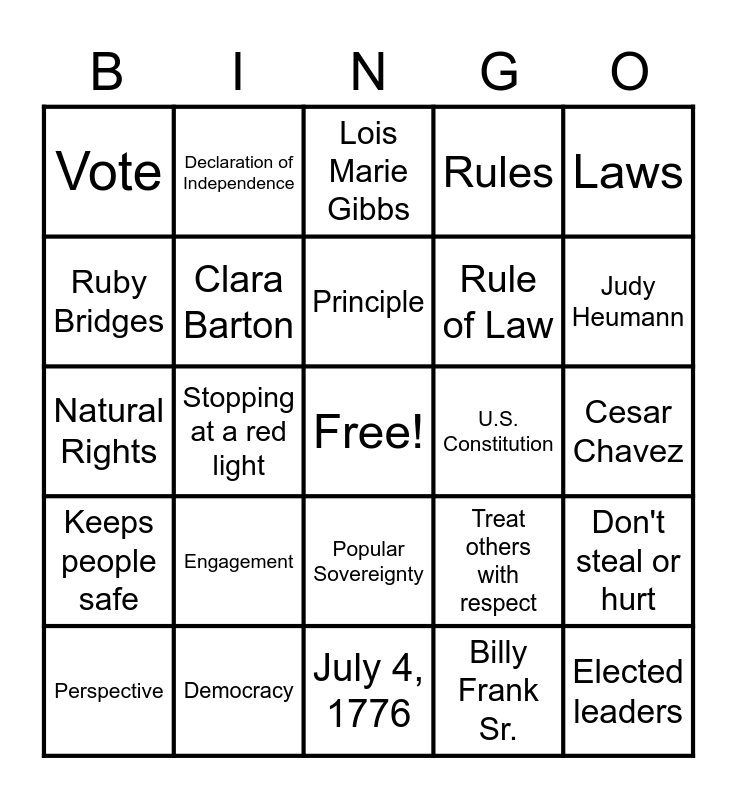 | B | I | N | G | O |
|---|---|---|---|---|
| Vote | Declaration of Independence | Lois Marie Gibbs | Rules | Laws |
| Ruby Bridges | Clara Barton | Principle | Rule of Law | Judy Heumann |
| Natural Rights | Stopping at a red light | Free! | U.S. Constitution | Cesar Chavez |
| Keeps people safe | Engagement | Popular Sovereignty | Treat others with respect | Don't steal or hurt |
| Perspective | Democracy | July 4, 1776 | Billy Frank Sr. | Elected leaders |